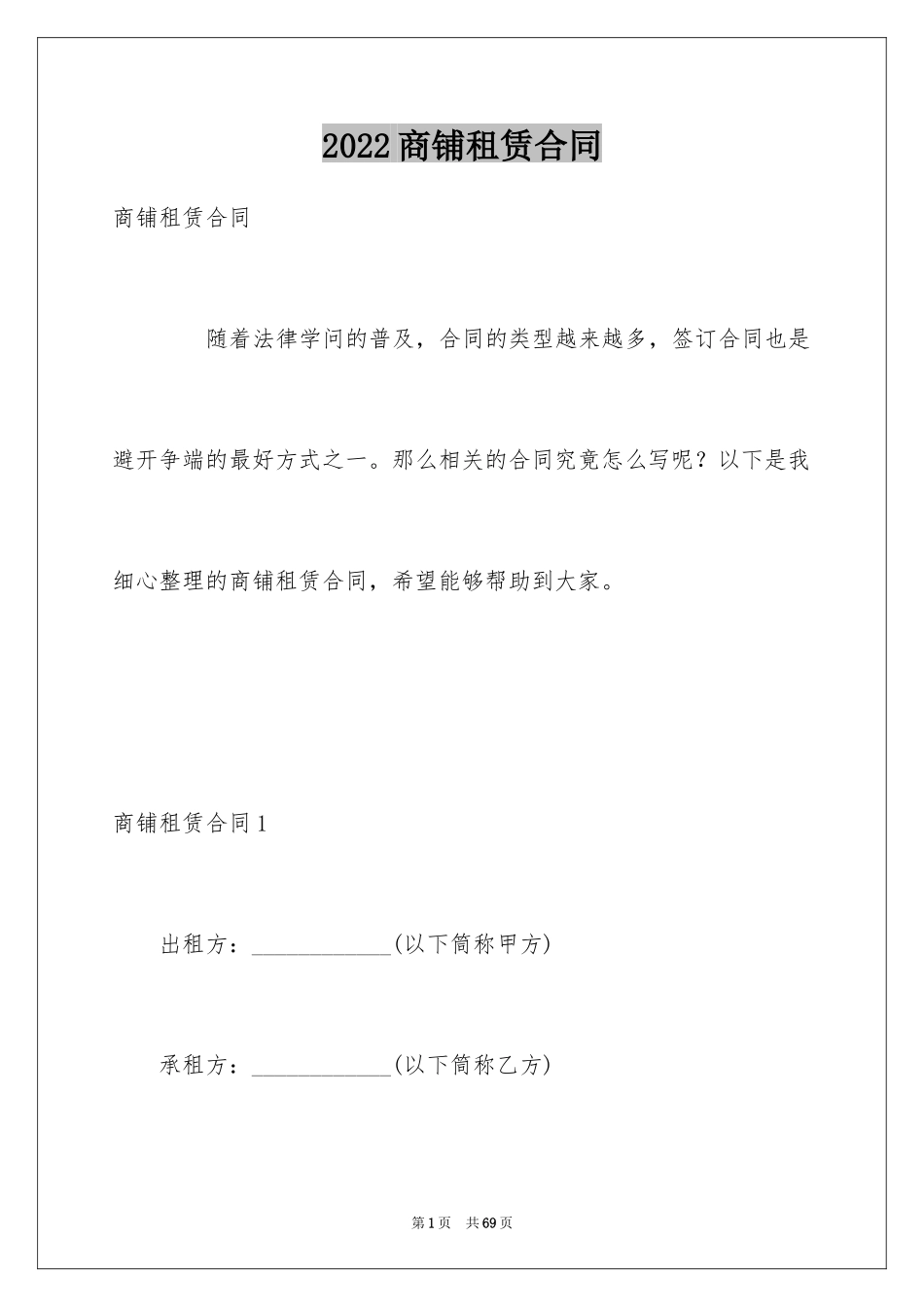 2022商铺租赁合同

商铺租赁合同

随着法律学问的普及，合同的类型越来越多，签订合同也是避开争端的最好方式之一。那么相关的合同究竟怎么写呢？以下是我细心整理的商铺租赁合同，希望能够帮助到大家。

商铺租赁合同1

出租方：____________(以下简称甲方)

承租方：____________(以下简称乙方)

第1页 共69页